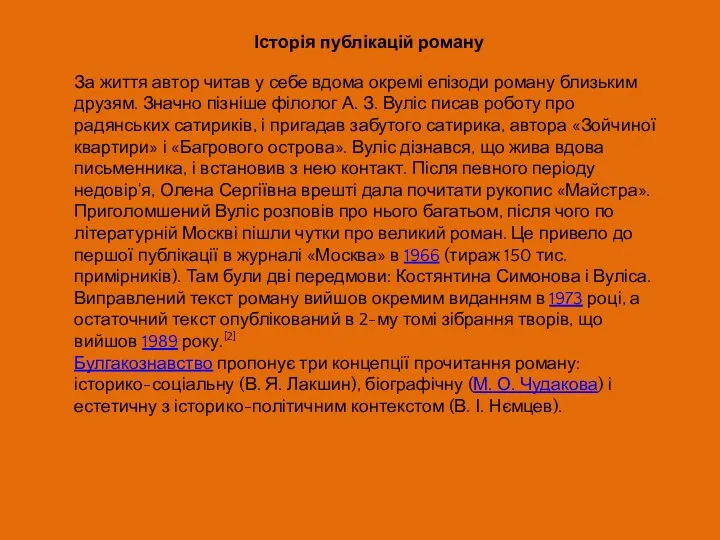 Історія публікацій роману

За життя автор читав у себе вдома окремі епізоди роману близьким друзям. Значно пізніше філолог А. З. Вуліс писав роботу про радянських сатириків, і пригадав забутого сатирика, автора «Зойчиної квартири» і «Багрового острова». Вуліс дізнався, що жива вдова письменника, і встановив з нею контакт. Після певного періоду недовір'я, Олена Сергіївна врешті дала почитати рукопис «Майстра». Приголомшений Вуліс розповів про нього багатьом, після чого по літературній Москві пішли чутки про великий роман. Це привело до першої публікації в журналі «Москва» в 1966 (тираж 150 тис. примірників). Там були дві передмови: Костянтина Симонова і Вуліса. Виправлений текст роману вийшов окремим виданням в 1973 році, а остаточний текст опублікований в 2-му томі зібрання творів, що вийшов 1989 року.[2]
Булгакознавство пропонує три концепції прочитання роману: історико-соціальну (В. Я. Лакшин), біографічну (М. О. Чудакова) і естетичну з історико-політичним контекстом (В. І. Нємцев).